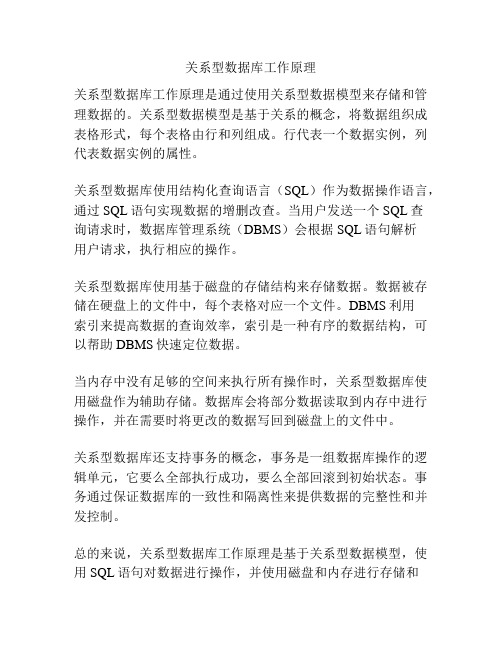 关系型数据库工作原理

关系型数据库工作原理是通过使用关系型数据模型来存储和管理数据的。关系型数据模型是基于关系的概念，将数据组织成表格形式，每个表格由行和列组成。行代表一个数据实例，列代表数据实例的属性。

关系型数据库使用结构化查询语言（SQL）作为数据操作语言，通过 SQL 语句实现数据的增删改查。当用户发送一个 SQL 查询请求时，数据库管理系统（DBMS）会根据 SQL 语句解析用户请求，执行相应的操作。

关系型数据库使用基于磁盘的存储结构来存储数据。数据被存储在硬盘上的文件中，每个表格对应一个文件。DBMS 利用索引来提高数据的查询效率，索引是一种有序的数据结构，可以帮助 DBMS 快速定位数据。

当内存中没有足够的空间来执行所有操作时，关系型数据库使用磁盘作为辅助存储。数据库会将部分数据读取到内存中进行操作，并在需要时将更改的数据写回到磁盘上的文件中。

关系型数据库还支持事务的概念，事务是一组数据库操作的逻辑单元，它要么全部执行成功，要么全部回滚到初始状态。事务通过保证数据库的一致性和隔离性来提供数据的完整性和并发控制。

总的来说，关系型数据库工作原理是基于关系型数据模型，使用 SQL 语句对数据进行操作，并使用磁盘和内存进行存储和